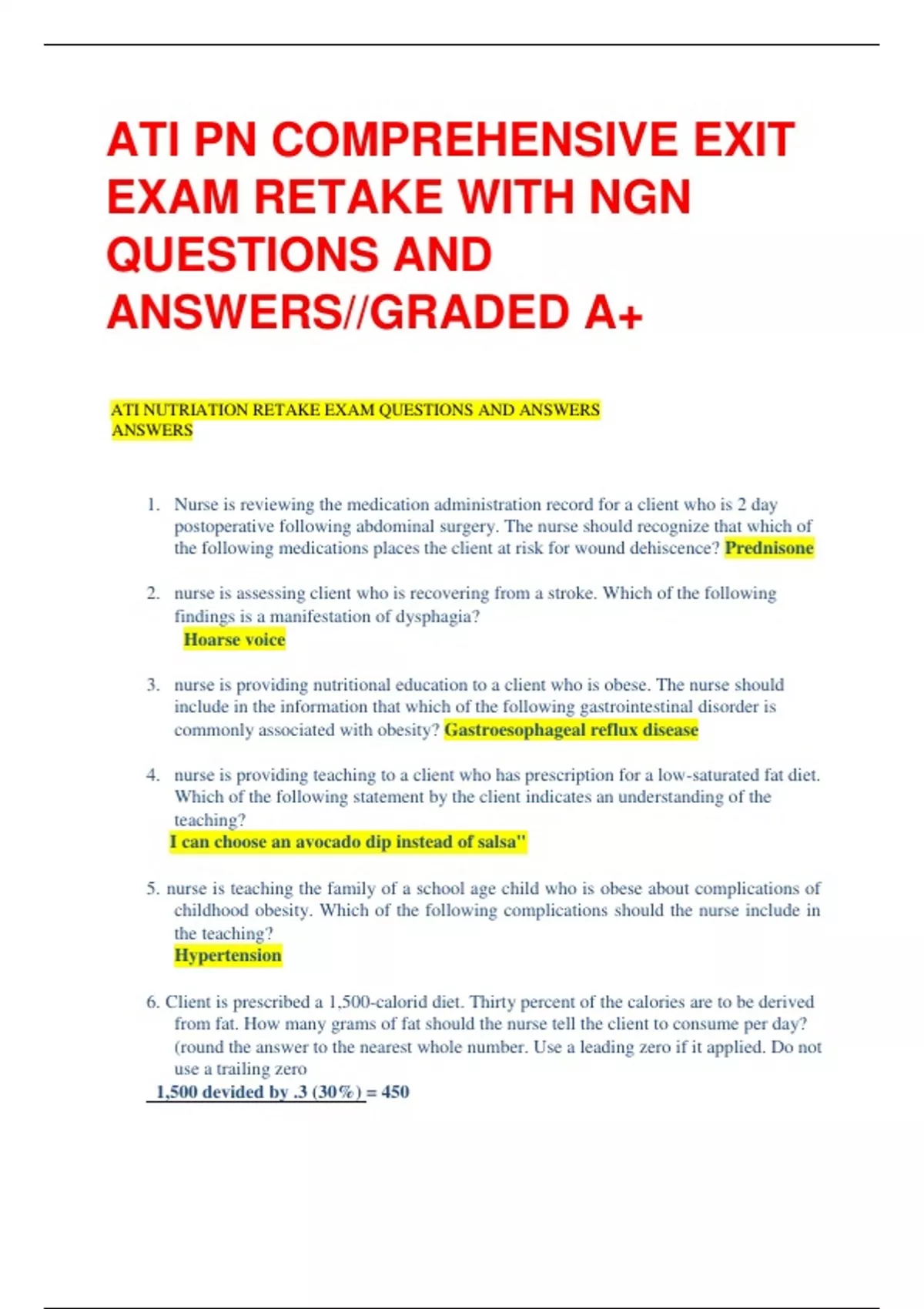 ATI PN COMPREHENSIVE EXIT EXAM RETAKE WITH NGN QUESTIONS AND ANSWERS//GRADED A+

ATI NUTRIATION RETAKE EXAM QUESTIONS AND ANSWERS ANSWERS

1. Nurse is reviewing the medication administration record for a client who is 2 day postoperative following abdominal surgery. The nurse should recognize that which of the following medications places the client at risk for wound dehiscence? Prednisone

2. nurse is assessing client who is recovering from a stroke. Which of the following findings is a manifestation of dysphagia?
Hoarse voice

3. nurse is providing nutritional education to a client who is obese. The nurse should include in the information that which of the following gastrointestinal disorder is commonly associated with obesity? Gastroesophageal reflux disease

4. nurse is providing teaching to a client who has prescription for a low-saturated fat diet. Which of the following statement by the client indicates an understanding of the teaching?
I can choose an avocado dip instead of salsa"

5. nurse is teaching the family of a school age child who is obese about complications of childhood obesity. Which of the following complications should the nurse include in the teaching?
Hypertension

6. Client is prescribed a 1,500-calorid diet. Thirty percent of the calories are to be derived from fat. How many grams of fat should the nurse tell the client to consume per day? (round the answer to the nearest whole number. Use a leading zero if it applied. Do not use a trailing zero
1,500 devided by .3 (30%) = 450